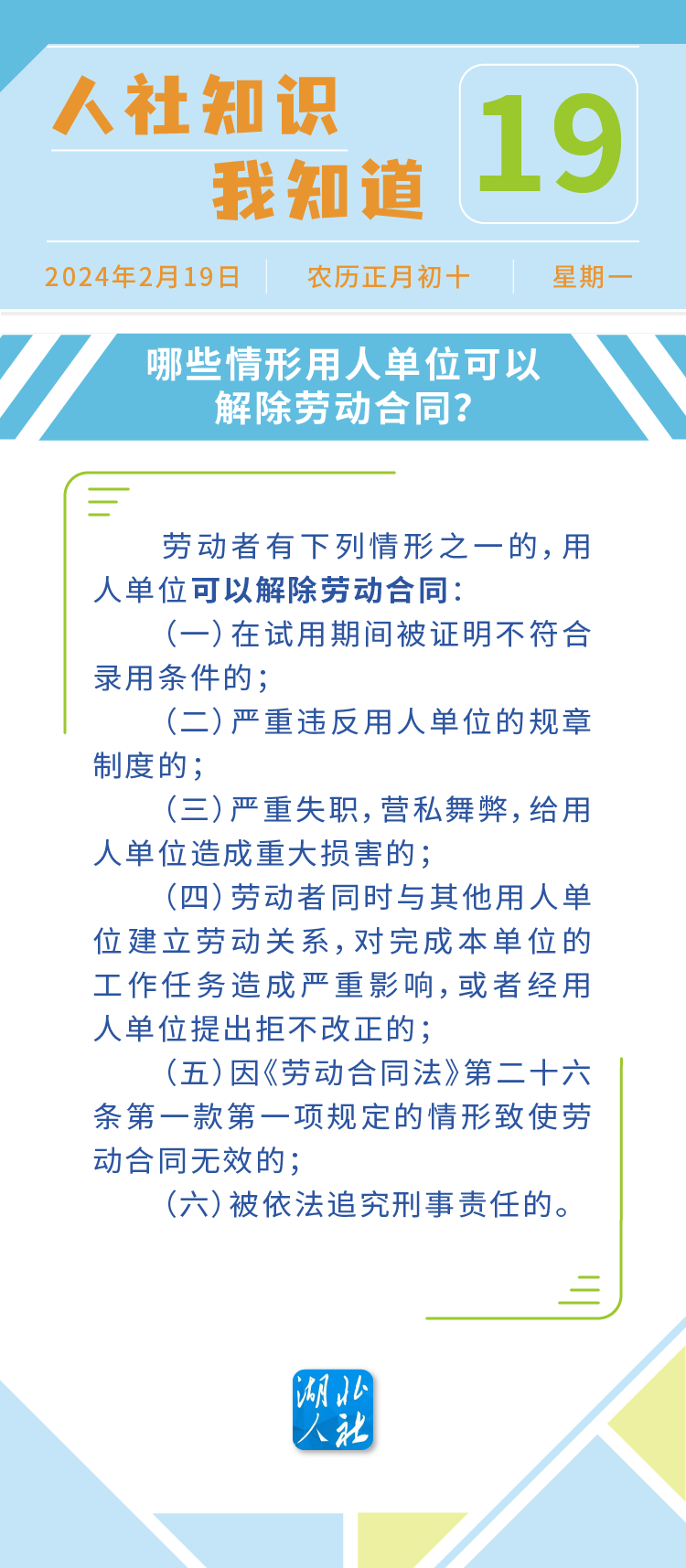 人社知识
我知道

19

2024年2月19日　农历正月初十　星期一

哪些情形用人单位可以解除劳动合同？

劳动者有下列情形之一的，用人单位可以解除劳动合同：

（一）在试用期间被证明不符合录用条件的；

（二）严重违反用人单位的规章制度的；

（三）严重失职，营私舞弊，给用人单位造成重大损害的；

（四）劳动者同时与其他用人单位建立劳动关系，对完成本单位的工作任务造成严重影响，或者经用人单位提出拒不改正的；

（五）因《劳动合同法》第二十六条第一款第一项规定的情形致使劳动合同无效的；

（六）被依法追究刑事责任的。

湖北人社